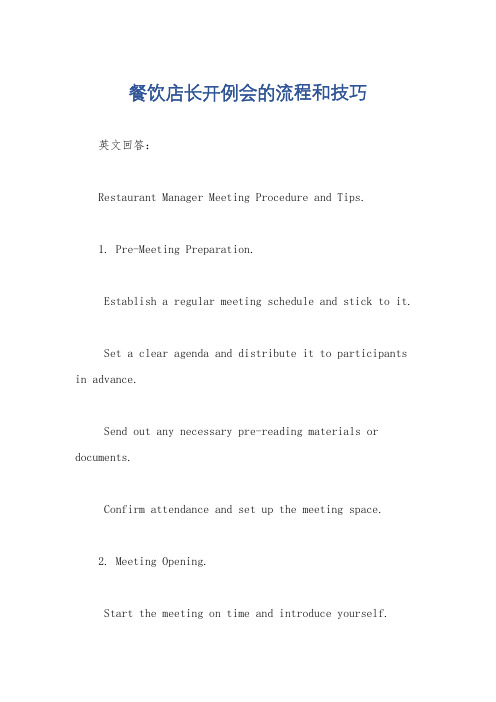 餐饮店长开例会的流程和技巧

英文回答：

Restaurant Manager Meeting Procedure and Tips.

1. Pre-Meeting Preparation.

Establish a regular meeting schedule and stick to it.

Set a clear agenda and distribute it to participants in advance.

Send out any necessary pre-reading materials or documents.

Confirm attendance and set up the meeting space.

2. Meeting Opening.

Start the meeting on time and introduce yourself.